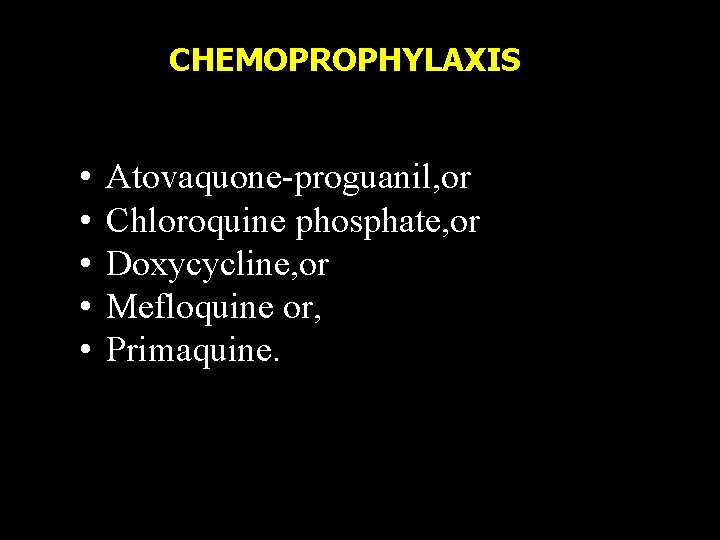 CHEMOPROPHYLAXIS

• Atovaquone-proguanil,or
• Chloroquine phosphate,or
• Doxycycline,or
• Mefloquine or,
• Primaquine.